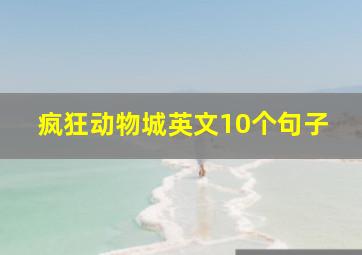 疯狂动物城英文10个句子